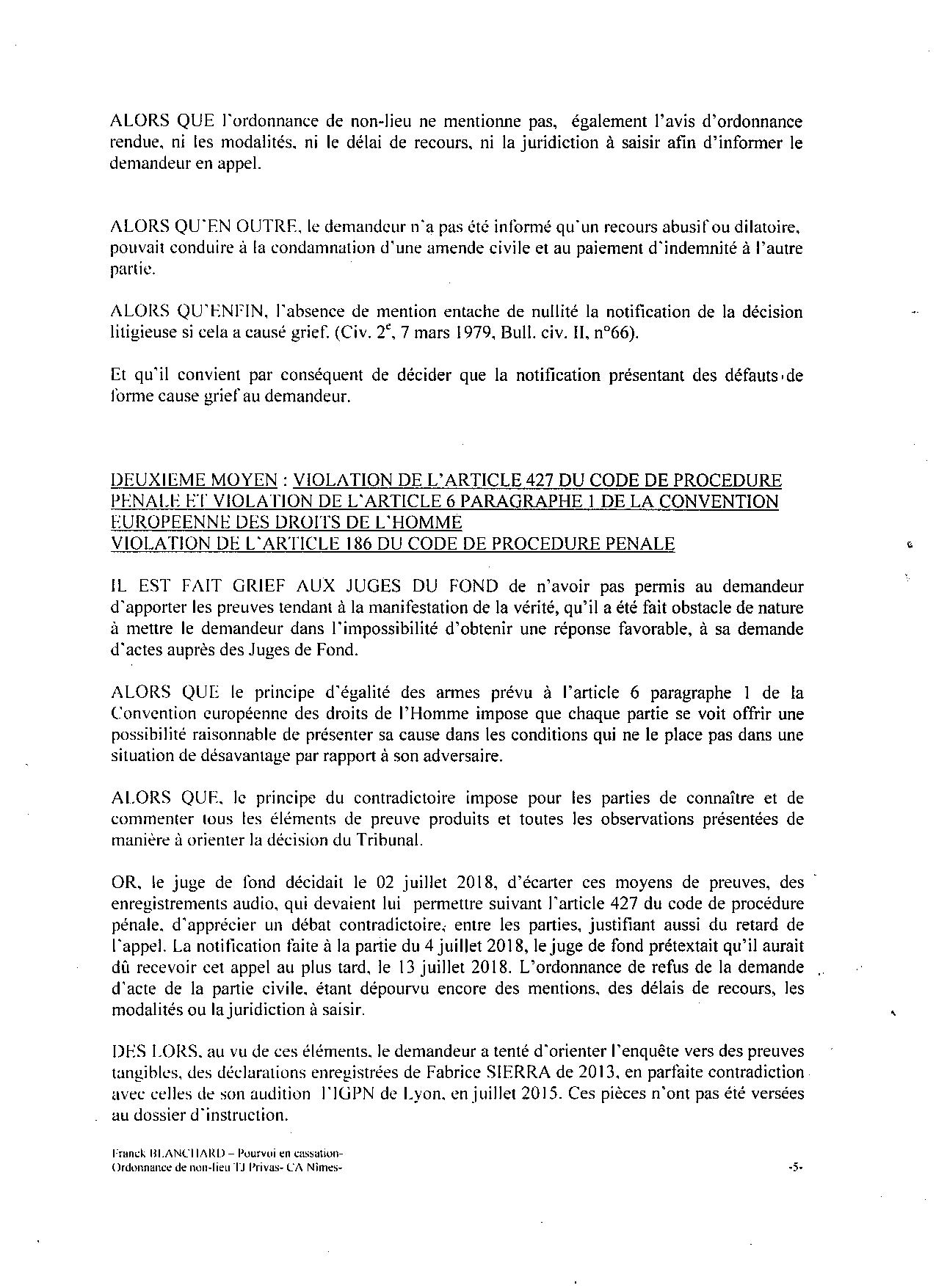 ALORS QUE l'ordonnance de non-lieu ne mentionne pas, également l'avis d'ordonnance rendue, ni les modalités, ni le délai de recours, ni la juridiction à saisir afin d'informer le demandeur en appel.

ALORS QU'EN OUTRE, le demandeur n'a pas été informé qu'un recours abusif ou dilatoire, pouvait conduire à la condamnation d'une amende civile et au paiement d'indemnité à l'autre partie.

ALORS QU'ENFIN, l'absence de mention entache de nullité la notification de la décision litigieuse si cela a causé grief. (Civ. $2^e$, 7 mars 1979, Bull. civ. II, n°66).

Et qu'il convient par conséquent de décider que la notification présentant des défauts de forme cause grief au demandeur.

DEUXIEME MOYEN : VIOLATION DE L'ARTICLE 427 DU CODE DE PROCEDURE PENALE ET VIOLATION DE L'ARTICLE 6 PARAGRAPHE 1 DE LA CONVENTION EUROPEENNE DES DROITS DE L'HOMME
VIOLATION DE L'ARTICLE 186 DU CODE DE PROCEDURE PENALE

IL EST FAIT GRIEF AUX JUGES DU FOND de n'avoir pas permis au demandeur d'apporter les preuves tendant à la manifestation de la vérité, qu'il a été fait obstacle de nature à mettre le demandeur dans l'impossibilité d'obtenir une réponse favorable, à sa demande d'actes auprès des Juges de Fond.

ALORS QUE le principe d'égalité des armes prévu à l'article 6 paragraphe 1 de la Convention européenne des droits de l'Homme impose que chaque partie se voit offrir une possibilité raisonnable de présenter sa cause dans les conditions qui ne le place pas dans une situation de désavantage par rapport à son adversaire.

ALORS QUE, le principe du contradictoire impose pour les parties de connaître et de commenter tous les éléments de preuve produits et toutes les observations présentées de manière à orienter la décision du Tribunal.

OR, le juge de fond décidait le 02 juillet 2018, d'écarter ces moyens de preuves, des enregistrements audio, qui devaient lui permettre suivant l'article 427 du code de procédure pénale, d'apprécier un débat contradictoire, entre les parties, justifiant aussi du retard de l'appel. La notification faite à la partie du 4 juillet 2018, le juge de fond prétextait qu'il aurait dû recevoir cet appel au plus tard, le 13 juillet 2018. L'ordonnance de refus de la demande d'acte de la partie civile, étant dépourvu encore des mentions, des délais de recours, les modalités ou la juridiction à saisir.

DES LORS, au vu de ces éléments, le demandeur a tenté d'orienter l'enquête vers des preuves tangibles, des déclarations enregistrées de Fabrice SIERRA de 2013, en parfaite contradiction avec celles de son audition l'IGPN de Lyon, en juillet 2015. Ces pièces n'ont pas été versées au dossier d'instruction.

Franck BLANCHARD – Pourvoi en cassation-
Ordonnance de non-lieu TJ Privas- CA Nimes-

-5-